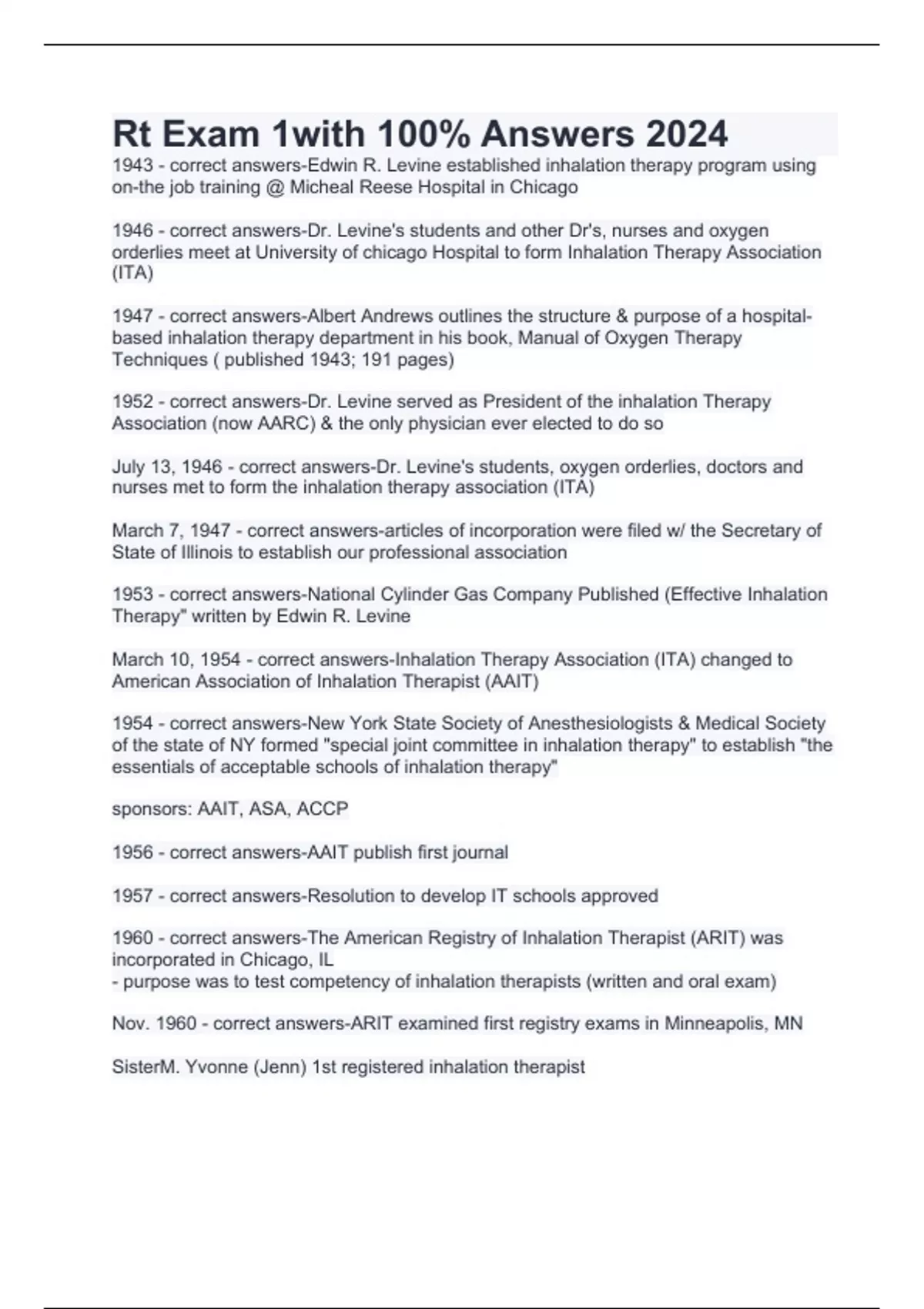 Rt Exam 1with 100% Answers 2024

1943 - correct answers-Edwin R. Levine established inhalation therapy program using on-the job training @ Micheal Reese Hospital in Chicago

1946 - correct answers-Dr. Levine's students and other Dr's, nurses and oxygen orderlies meet at University of chicago Hospital to form Inhalation Therapy Association (ITA)

1947 - correct answers-Albert Andrews outlines the structure & purpose of a hospital-based inhalation therapy department in his book, Manual of Oxygen Therapy Techniques ( published 1943; 191 pages)

1952 - correct answers-Dr. Levine served as President of the inhalation Therapy Association (now AARC) & the only physician ever elected to do so

July 13, 1946 - correct answers-Dr. Levine's students, oxygen orderlies, doctors and nurses met to form the inhalation therapy association (ITA)

March 7, 1947 - correct answers-articles of incorporation were filed w/ the Secretary of State of Illinois to establish our professional association

1953 - correct answers-National Cylinder Gas Company Published (Effective Inhalation Therapy" written by Edwin R. Levine

March 10, 1954 - correct answers-Inhalation Therapy Association (ITA) changed to American Association of Inhalation Therapist (AAIT)

1954 - correct answers-New York State Society of Anesthesiologists & Medical Society of the state of NY formed "special joint committee in inhalation therapy" to establish "the essentials of acceptable schools of inhalation therapy"

sponsors: AAIT, ASA, ACCP

1956 - correct answers-AAIT publish first journal

1957 - correct answers-Resolution to develop IT schools approved

1960 - correct answers-The American Registry of Inhalation Therapist (ARIT) was incorporated in Chicago, IL
- purpose was to test competency of inhalation therapists (written and oral exam)

Nov. 1960 - correct answers-ARIT examined first registry exams in Minneapolis, MN

SisterM. Yvonne (Jenn) 1st registered inhalation therapist